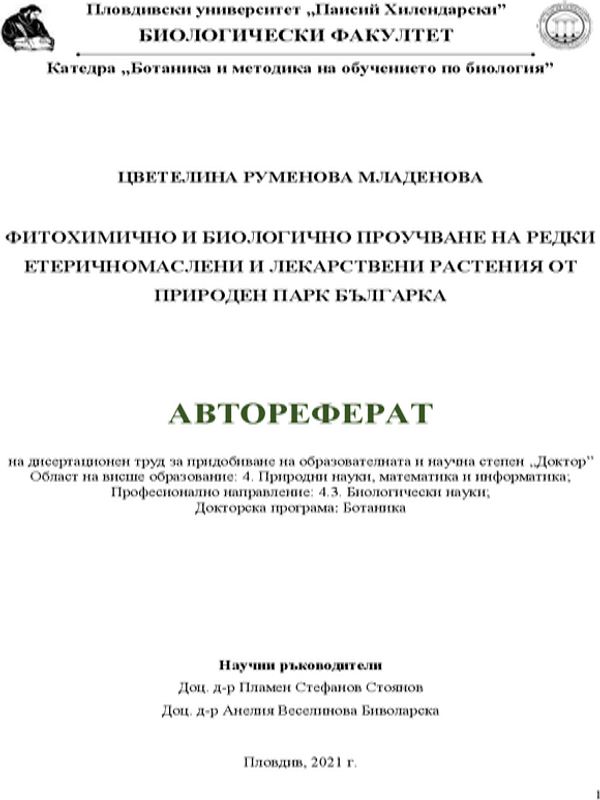 Пловдивски университет „Паисий Хилендарски"
БИОЛОГИЧЕСКИ ФАКУЛТЕТ
Катедра „Ботаника и методика на обучението по биология"

ЦВЕТЕЛИНА РУМЕНОВА МЛАДЕНОВА

ФИТОХИМИЧНО И БИОЛОГИЧНО ПРОУЧВАНЕ НА РЕДКИ ЕТЕРИЧНОМАСЛЕНИ И ЛЕКАРСТВЕНИ РАСТЕНИЯ ОТ ПРИРОДЕН ПАРК БЪЛГАРКА

АВТОРЕФЕРАТ

на дисертационен труд за придобиване на образователната и научна степен „Доктор"
Област на висше образование: 4. Природни науки, математика и информатика;
Професионално направление: 4.3. Биологически науки;
Докторска програма: Ботаника

Научни ръководители
Доц. д-р Пламен Стефанов Стоянов
Доц. д-р Анелия Веселинова Биволарска

Пловдив, 2021 г.

1